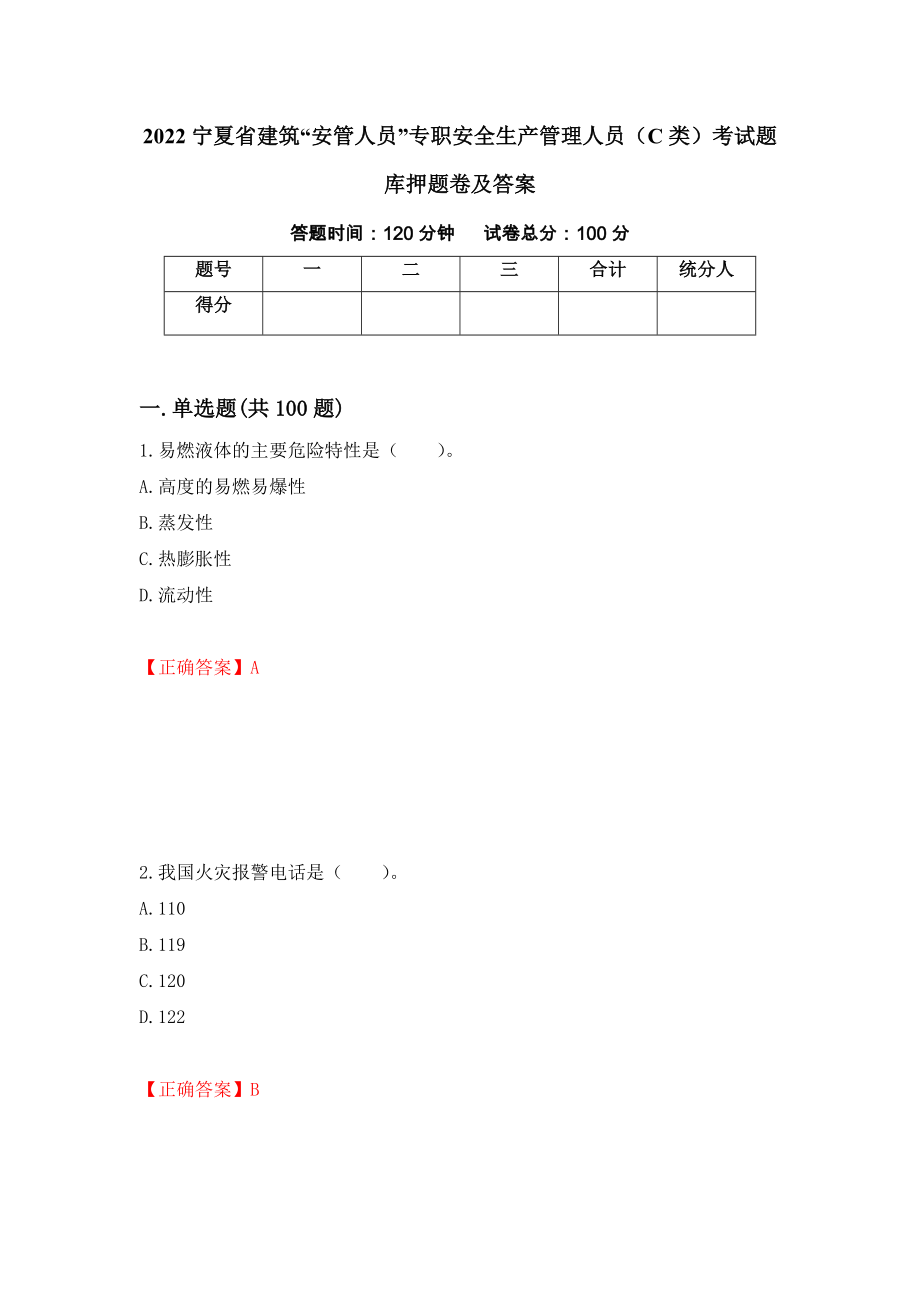 2022 宁夏省建筑“安管人员”专职安全生产管理人员（C 类）考试题库押题卷及答案

答题时间：120 分钟　　试卷总分：100 分

| 题号 | 一 | 二 | 三 | 合计 | 统分人 |
|---|---|---|---|---|---|
| 得分 |  |  |  |  |  |

一.单选题(共 100 题)

1.易燃液体的主要危险特性是（　　）。

A.高度的易燃易爆性

B.蒸发性

C.热膨胀性

D.流动性

【正确答案】A

2.我国火灾报警电话是（　　）。

A.110

B.119

C.120

D.122

【正确答案】B